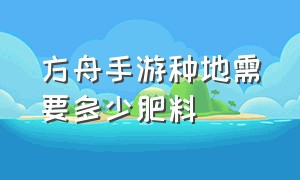 方舟手游种地需要多少肥料